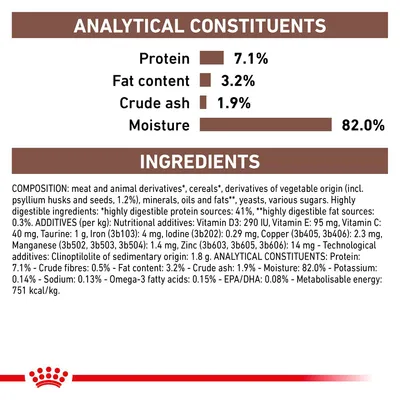 ANALYTICAL CONSTITUENTS

Protein 7.1%
Fat content 3.2%
Crude ash 1.9%
Moisture 82.0%

INGREDIENTS

COMPOSITION: meat and animal derivatives*, cereals*, derivatives of vegetable origin (incl. psyllium husks and seeds, 1.2%), minerals, oils and fats**, yeasts, various sugars. Highly digestible ingredients: *highly digestible protein sources: 41%, **highly digestible fat sources: 0.3%. ADDITIVES (per kg): Nutritional additives: Vitamin D3: 290 IU, Vitamin E: 95 mg, Vitamin C: 40 mg, Taurine: 1 g, Iron (3b103): 4 mg, Iodine (3b202): 0.29 mg, Copper (3b405, 3b406): 2.3 mg, Manganese (3b502, 3b503, 3b504): 1.4 mg, Zinc (3b603, 3b605, 3b606): 14 mg - Technological additives: Clinoptilolite of sedimentary origin: 1.8 g. ANALYTICAL CONSTITUENTS: Protein: 7.1% - Crude fibres: 0.5% - Fat content: 3.2% - Crude ash: 1.9% - Moisture: 82.0% - Potassium: 0.14% - Sodium: 0.13% - Omega-3 fatty acids: 0.15% - EPA/DHA: 0.08% - Metabolisable energy: 751 kcal/kg.